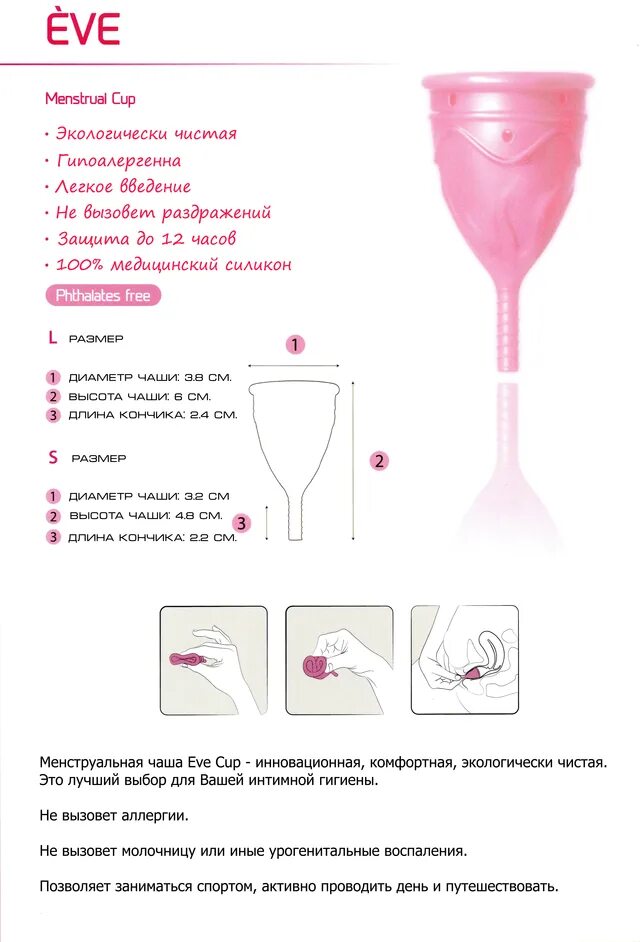 ÈVE

Menstrual Cup

• Экологически чистая
• Гипоалергенна
• Легкое введение
• Не вызовет раздражений
• Защита до 12 часов
• 100% медицинский силикон

Phthalates free

L РАЗМЕР

1 ДИАМЕТР ЧАШИ: 3.8 СМ.
2 ВЫСОТА ЧАШИ: 6 СМ.
3 ДЛИНА КОНЧИКА: 2.4 СМ.

S РАЗМЕР

1 ДИАМЕТР ЧАШИ: 3.2 СМ
2 ВЫСОТА ЧАШИ: 4.8 СМ.
3 ДЛИНА КОНЧИКА: 2.2 СМ.

1

2

3

Менструальная чаша Eve Cup - инновационная, комфортная, экологически чистая. Это лучший выбор для Вашей интимной гигиены.

Не вызовет аллергии.

Не вызовет молочницу или иные урогенитальные воспаления.

Позволяет заниматься спортом, активно проводить день и путешествовать.